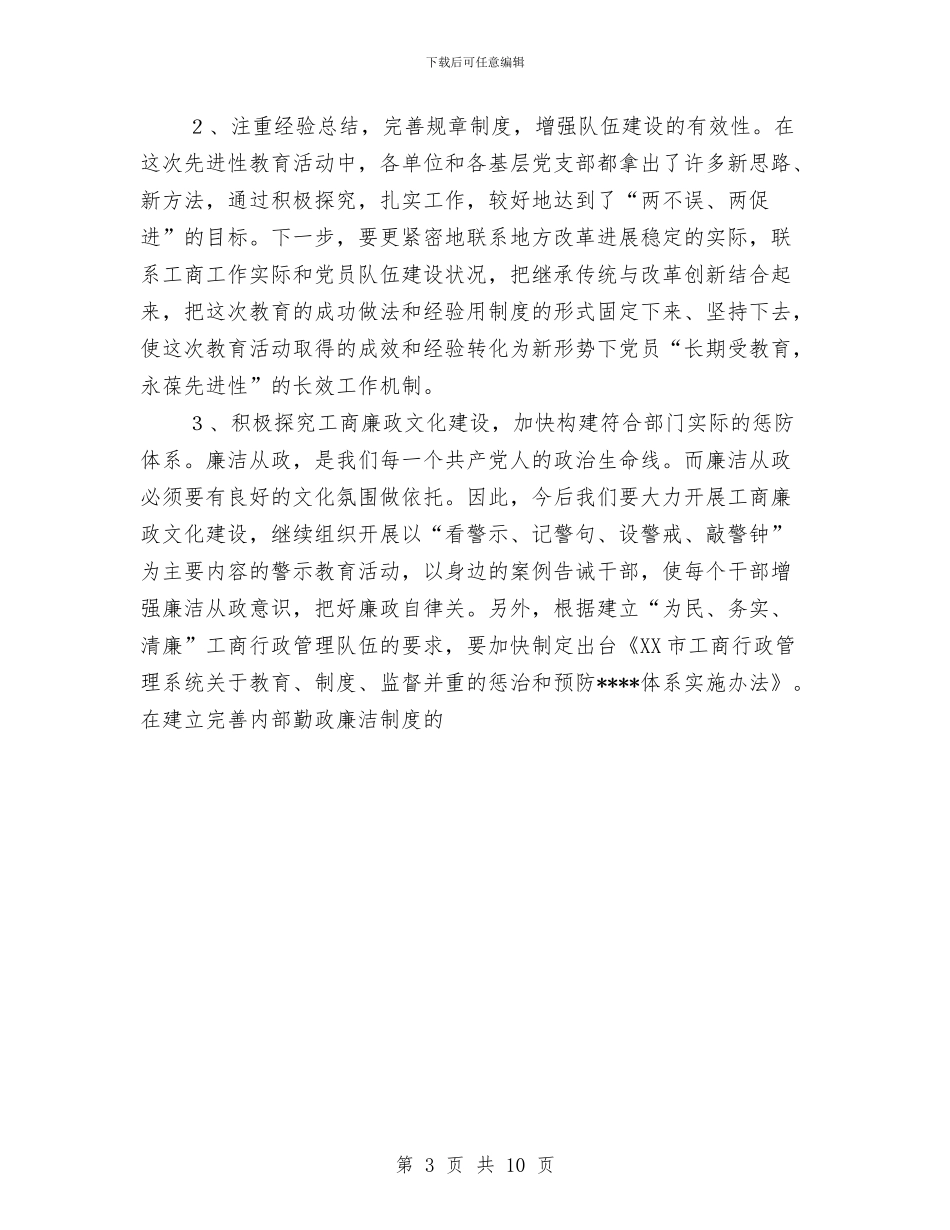 下载后可任意编辑

2、注重经验总结，完善规章制度，增强队伍建设的有效性。在这次先进性教育活动中，各单位和各基层党支部都拿出了许多新思路、新方法，通过积极探究，扎实工作，较好地达到了“两不误、两促进”的目标。下一步，要更紧密地联系地方改革进展稳定的实际，联系工商工作实际和党员队伍建设状况，把继承传统与改革创新结合起来，把这次教育的成功做法和经验用制度的形式固定下来、坚持下去，使这次教育活动取得的成效和经验转化为新形势下党员“长期受教育，永葆先进性”的长效工作机制。

3、积极探究工商廉政文化建设，加快构建符合部门实际的惩防体系。廉洁从政，是我们每一个共产党人的政治生命线。而廉洁从政必须要有良好的文化氛围做依托。因此，今后我们要大力开展工商廉政文化建设，继续组织开展以“看警示、记警句、设警戒、敲警钟”为主要内容的警示教育活动，以身边的案例告诫干部，使每个干部增强廉洁从政意识，把好廉政自律关。另外，根据建立“为民、务实、清廉”工商行政管理队伍的要求，要加快制定出台《XX市工商行政管理系统关于教育、制度、监督并重的惩治和预防****体系实施办法》。在建立完善内部勤政廉洁制度的

第 3 页 共 10 页